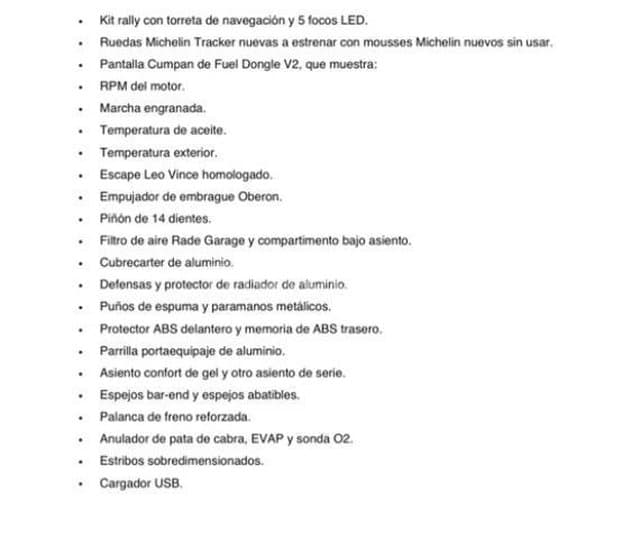 - Kit rally con torreta de navegación y 5 focos LED.
- Ruedas Michelin Tracker nuevas a estrenar con mousses Michelin nuevos sin usar.
- Pantalla Cumpan de Fuel Dongle V2, que muestra:
- RPM del motor.
- Marcha engranada.
- Temperatura de aceite.
- Temperatura exterior.
- Escape Leo Vince homologado.
- Empujador de embrague Oberon.
- Piñón de 14 dientes.
- Filtro de aire Rade Garage y compartimento bajo asiento.
- Cubrecarter de aluminio.
- Defensas y protector de radiador de aluminio.
- Puños de espuma y paramanos metálicos.
- Protector ABS delantero y memoria de ABS trasero.
- Parrilla portaequipaje de aluminio.
- Asiento confort de gel y otro asiento de serie.
- Espejos bar-end y espejos abatibles.
- Palanca de freno reforzada.
- Anulador de pata de cabra, EVAP y sonda O2.
- Estribos sobredimensionados.
- Cargador USB.